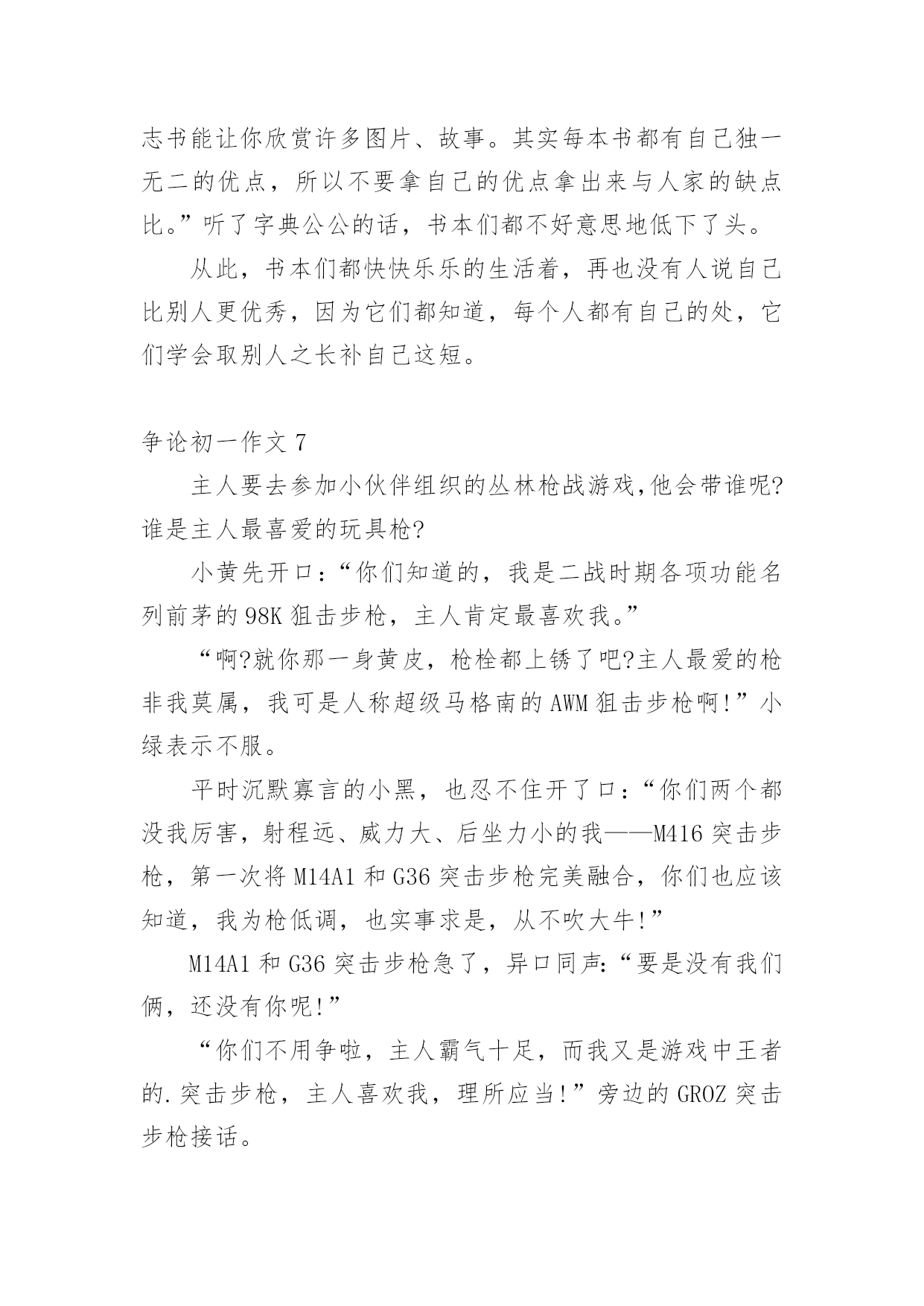 志书能让你欣赏许多图片、故事。其实每本书都有自己独一无二的优点，所以不要拿自己的优点拿出来与人家的缺点比。”听了字典公公的话，书本们都不好意思地低下了头。

从此，书本们都快快乐乐的生活着，再也没有人说自己比别人更优秀，因为它们都知道，每个人都有自己的处，它们学会取别人之长补自己这短。

争论初一作文 7

主人要去参加小伙伴组织的丛林枪战游戏,他会带谁呢?谁是主人最喜爱的玩具枪?

小黄先开口:“你们知道的，我是二战时期各项功能名列前茅的 98K 狙击步枪，主人肯定最喜欢我。”

“啊?就你那一身黄皮，枪栓都上锈了吧?主人最爱的枪非我莫属，我可是人称超级马格南的 AWM 狙击步枪啊!”小绿表示不服。

平时沉默寡言的小黑，也忍不住开了口:“你们两个都没我厉害，射程远、威力大、后坐力小的我——M416 突击步枪，第一次将 M14A1 和 G36 突击步枪完美融合，你们也应该知道，我为枪低调，也实事求是，从不吹大牛!”

M14A1 和 G36 突击步枪急了，异口同声:“要是没有我们俩，还没有你呢!”

“你们不用争啦，主人霸气十足，而我又是游戏中王者的.突击步枪，主人喜欢我，理所应当!”旁边的 GROZ 突击步枪接话。